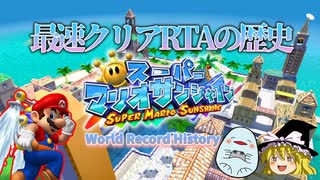 最速クリアRTAの歴史

スーパーマリオサンシャイン

SUPER MARIO SUNSHINE

World Record History